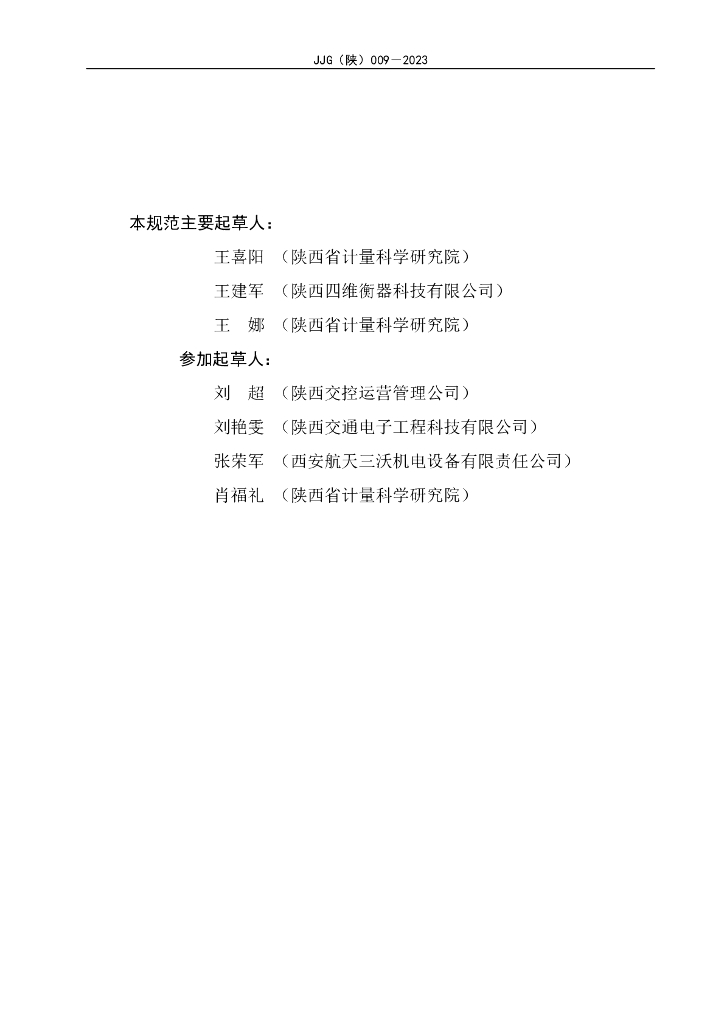 JJG（陕）009—2023

本规范主要起草人：

王喜阳 （陕西省计量科学研究院）

王建军 （陕西四维衡器科技有限公司）

王　娜 （陕西省计量科学研究院）

参加起草人：

刘　超 （陕西交控运营管理公司）

刘艳雯 （陕西交通电子工程科技有限公司）

张荣军 （西安航天三沃机电设备有限责任公司）

肖福礼 （陕西省计量科学研究院）